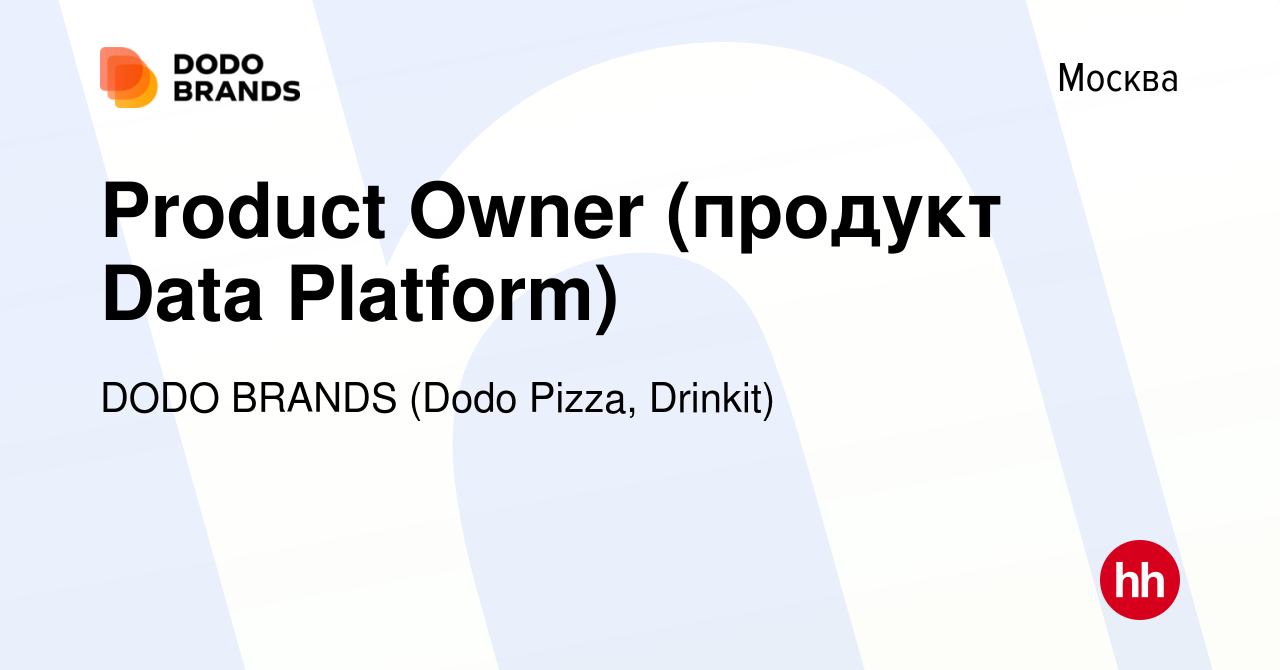 DODO BRANDS

Москва

Product Owner (продукт Data Platform)

DODO BRANDS (Dodo Pizza, Drinkit)

hh